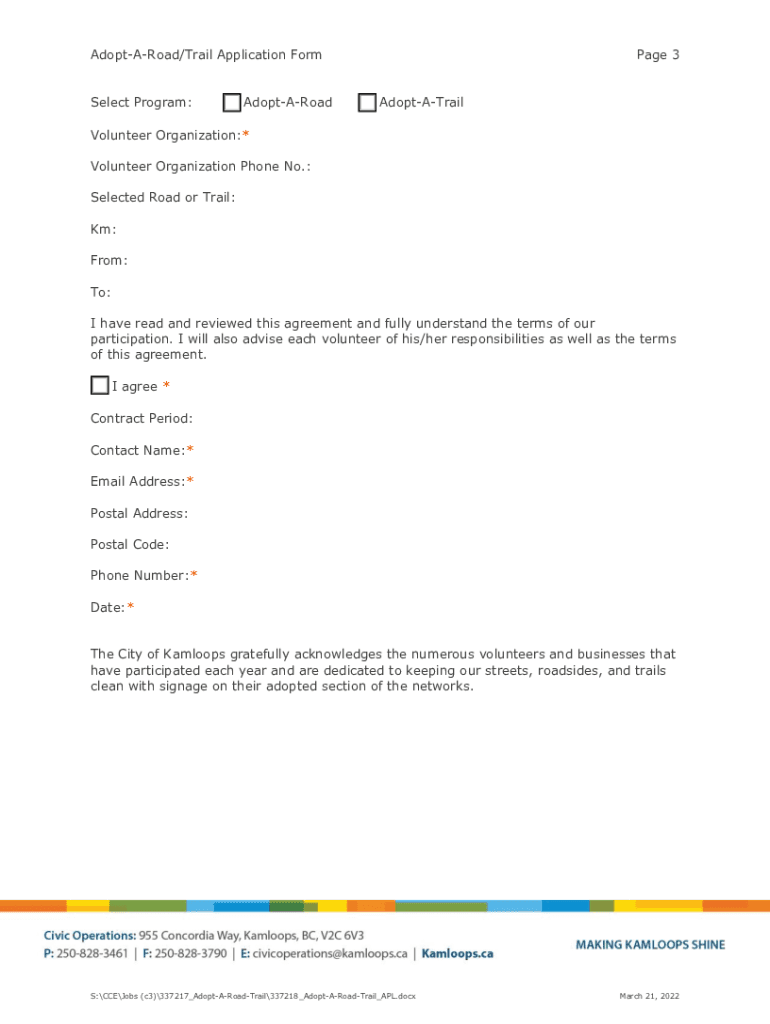 Adopt-A-Road/Trail Application Form

Page 3

Select Program: Adopt-A-Road Adopt-A-Trail

Volunteer Organization:*

Volunteer Organization Phone No.:

Selected Road or Trail:

Km:

From:

To:

I have read and reviewed this agreement and fully understand the terms of our participation. I will also advise each volunteer of his/her responsibilities as well as the terms of this agreement.

I agree *

Contract Period:

Contact Name:*

Email Address:*

Postal Address:

Postal Code:

Phone Number:*

Date:*

The City of Kamloops gratefully acknowledges the numerous volunteers and businesses that have participated each year and are dedicated to keeping our streets, roadsides, and trails clean with signage on their adopted section of the networks.

Civic Operations: 955 Concordia Way, Kamloops, BC, V2C 6V3
P: 250-828-3461 | F: 250-828-3790 | E: civicoperations@kamloops.ca | Kamloops.ca

MAKING KAMLOOPS SHINE

S:\CCE\Jobs (c3)\337217_Adopt-A-Road-Trail\337218_Adopt-A-Road-Trail_APL.docx

March 21, 2022